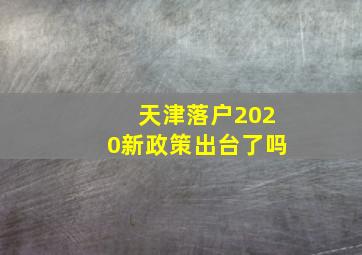 天津落户2020新政策出台了吗